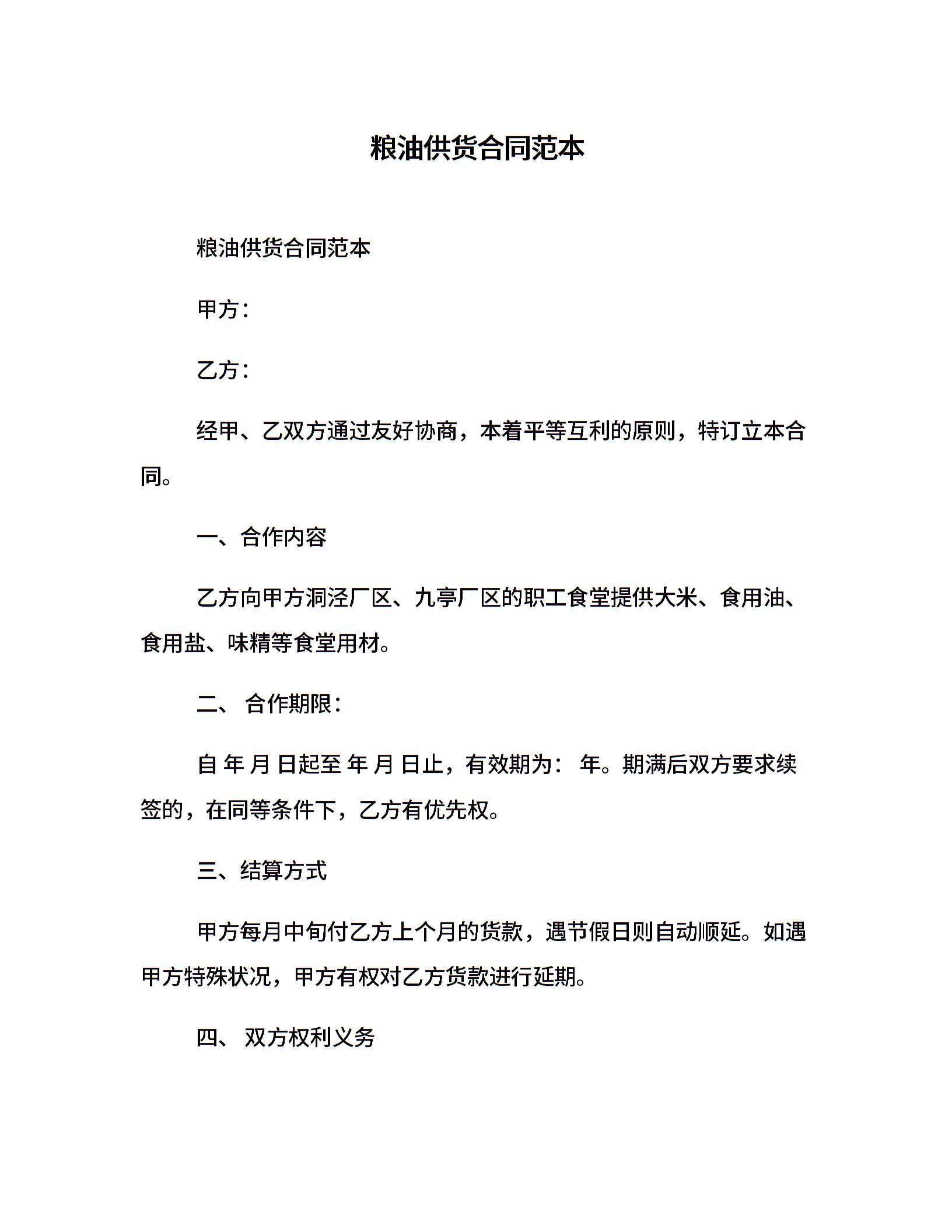 粮油供货合同范本

粮油供货合同范本

甲方：

乙方：

经甲、乙双方通过友好协商，本着平等互利的原则，特订立本合同。

一、合作内容

乙方向甲方洞泾厂区、九亭厂区的职工食堂提供大米、食用油、食用盐、味精等食堂用材。

二、 合作期限：

自 年 月 日起至 年 月 日止，有效期为： 年。期满后双方要求续签的，在同等条件下，乙方有优先权。

三、结算方式

甲方每月中旬付乙方上个月的货款，遇节假日则自动顺延。如遇甲方特殊状况，甲方有权对乙方货款进行延期。

四、 双方权利义务